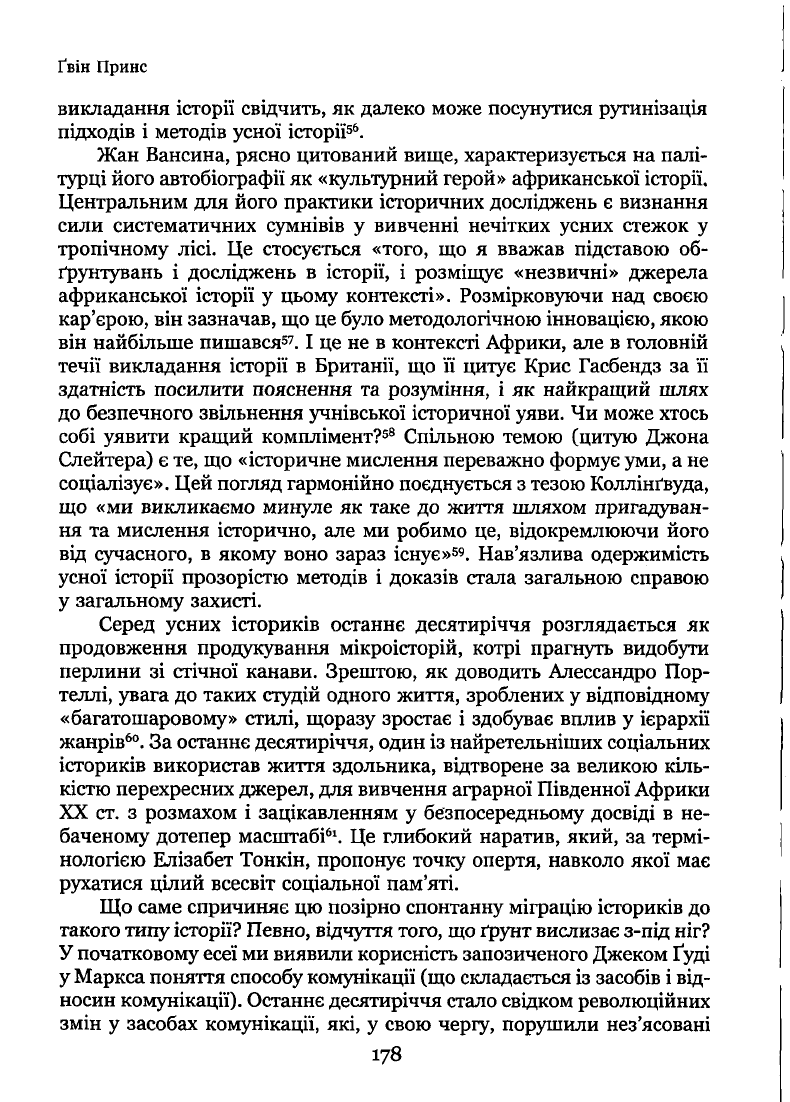 Ґвін Принс

викладання історії свідчить, як далеко може посунутися рутинізація підходів і методів усної історії$^{56}$.

Жан Вансина, рясно цитований вище, характеризується на палітурці його автобіографії як «культурний герой» африканської історії. Центральним для його практики історичних досліджень є визнання сили систематичних сумнівів у вивченні нечітких усних стежок у тропічному лісі. Це стосується «того, що я вважав підставою обґрунтувань і досліджень в історії, і розміщує «незвичні» джерела африканської історії у цьому контексті». Розмірковуючи над своєю кар'єрою, він зазначав, що це було методологічною інновацією, якою він найбільше пишався$^{57}$. І це не в контексті Африки, але в головній течії викладання історії в Британії, що її цитує Крис Гасбендз за її здатність посилити пояснення та розуміння, і як найкращий шлях до безпечного звільнення учнівської історичної уяви. Чи може хтось собі уявити кращий комплімент?$^{58}$ Спільною темою (цитую Джона Слейтера) є те, що «історичне мислення переважно формує уми, а не соціалізує». Цей погляд гармонійно поєднується з тезою Коллінґвуда, що «ми викликаємо минуле як таке до життя шляхом пригадування та мислення історично, але ми робимо це, відокремлюючи його від сучасного, в якому воно зараз існує»$^{59}$. Нав'язлива одержимість усної історії прозорістю методів і доказів стала загальною справою у загальному захисті.

Серед усних істориків останнє десятиріччя розглядається як продовження продукування мікроісторій, котрі прагнуть видобути перлини зі стічної канави. Зрештою, як доводить Алессандро Портеллі, увага до таких студій одного життя, зроблених у відповідному «багатошаровому» стилі, щоразу зростає і здобуває вплив у ієрархії жанрів$^{60}$. За останнє десятиріччя, один із найретельніших соціальних істориків використав життя здольника, відтворене за великою кількістю перехресних джерел, для вивчення аграрної Південної Африки XX ст. з розмахом і зацікавленням у безпосередньому досвіді в небаченому дотепер масштабі$^{61}$. Це глибокий наратив, який, за термінологією Елізабет Тонкін, пропонує точку опертя, навколо якої має рухатися цілий всесвіт соціальної пам'яті.

Що саме спричиняє цю позірно спонтанну міграцію істориків до такого типу історії? Певно, відчуття того, що ґрунт вислизає з-під ніг? У початковому есеї ми виявили корисність запозиченого Джеком Ґуді у Маркса поняття способу комунікації (що складається із засобів і відносин комунікації). Останнє десятиріччя стало свідком революційних змін у засобах комунікації, які, у свою чергу, порушили нез'ясовані

178